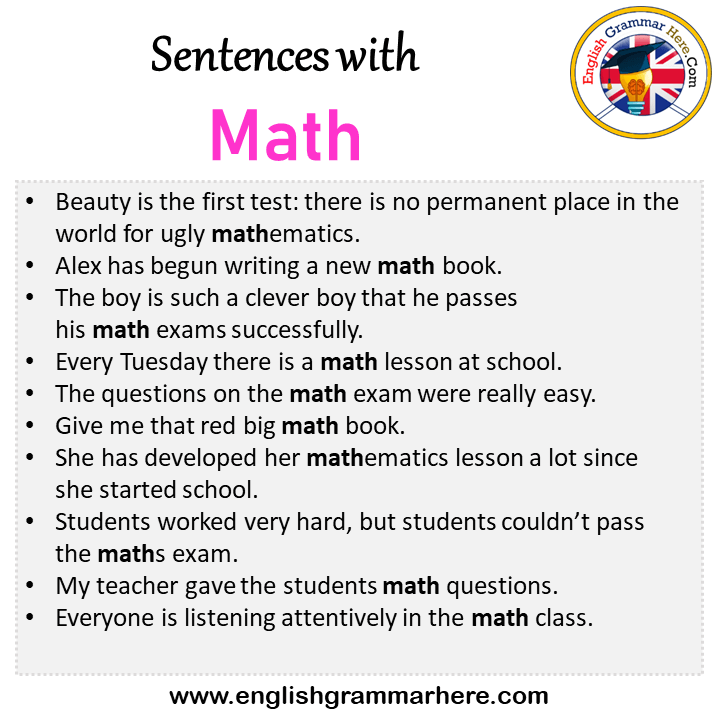 Sentences with

Math

English Grammar Here.Com

• Beauty is the first test: there is no permanent place in the world for ugly mathematics.
• Alex has begun writing a new math book.
• The boy is such a clever boy that he passes his math exams successfully.
• Every Tuesday there is a math lesson at school.
• The questions on the math exam were really easy.
• Give me that red big math book.
• She has developed her mathematics lesson a lot since she started school.
• Students worked very hard, but students couldn't pass the maths exam.
• My teacher gave the students math questions.
• Everyone is listening attentively in the math class.

www.englishgrammarhere.com